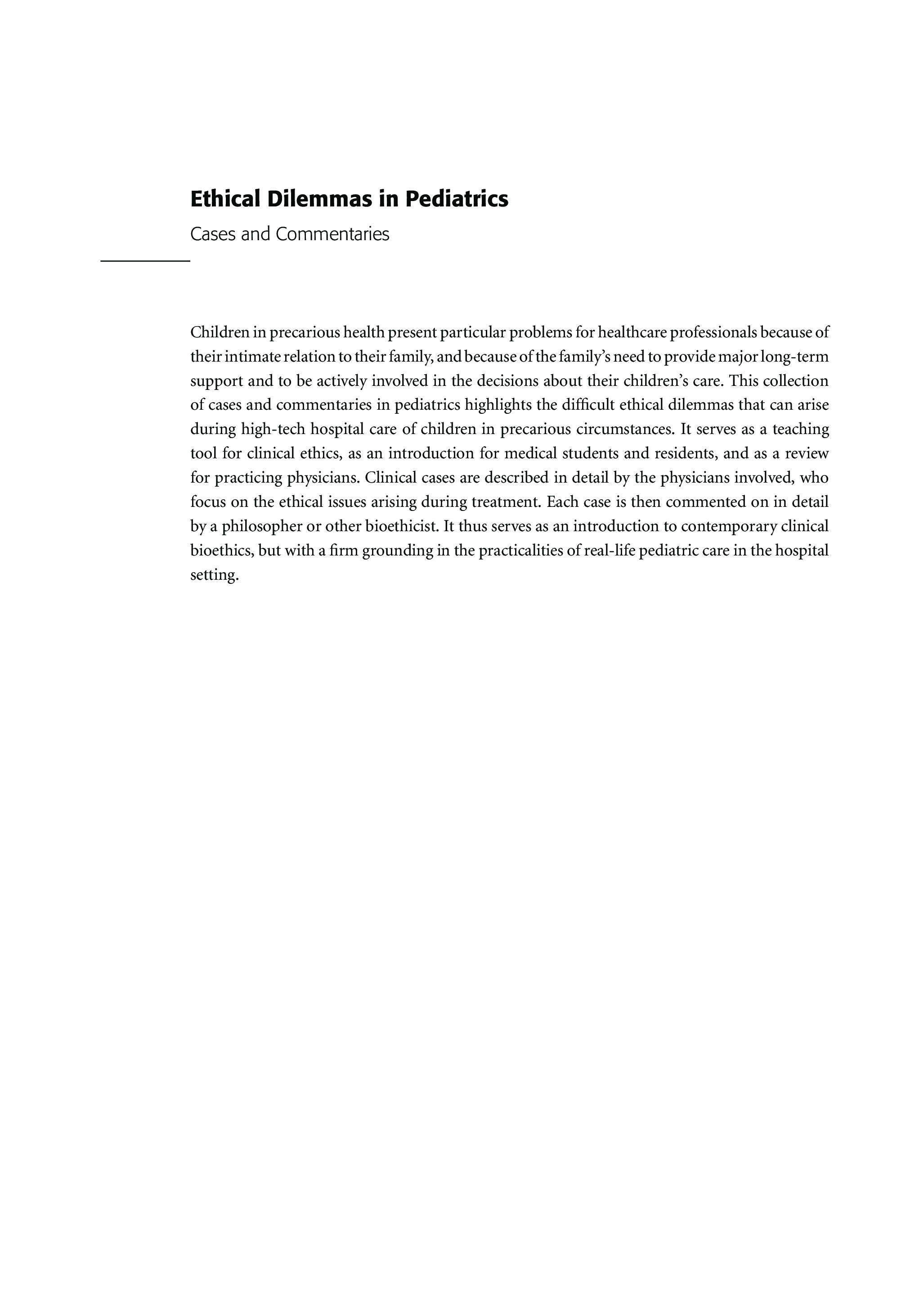 Ethical Dilemmas in Pediatrics

Cases and Commentaries

Children in precarious health present particular problems for healthcare professionals because of their intimate relation to their family, and because of the family's need to provide major long-term support and to be actively involved in the decisions about their children's care. This collection of cases and commentaries in pediatrics highlights the difficult ethical dilemmas that can arise during high-tech hospital care of children in precarious circumstances. It serves as a teaching tool for clinical ethics, as an introduction for medical students and residents, and as a review for practicing physicians. Clinical cases are described in detail by the physicians involved, who focus on the ethical issues arising during treatment. Each case is then commented on in detail by a philosopher or other bioethicist. It thus serves as an introduction to contemporary clinical bioethics, but with a firm grounding in the practicalities of real-life pediatric care in the hospital setting.